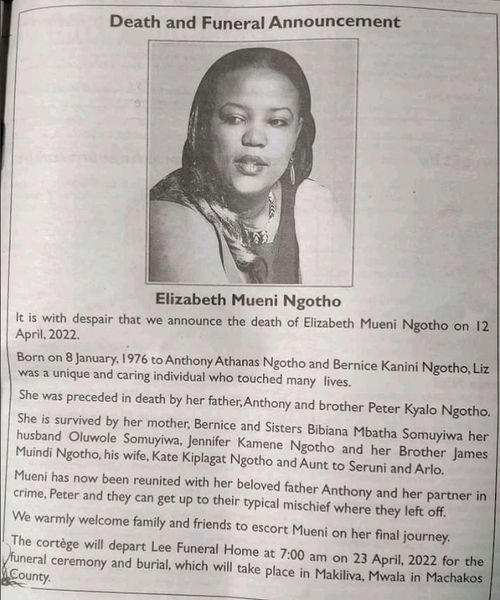 Death and Funeral Announcement

Elizabeth Mueni Ngotho

It is with despair that we announce the death of Elizabeth Mueni Ngotho on 12 April, 2022.

Born on 8 January, 1976 to Anthony Athanas Ngotho and Bernice Kanini Ngotho, Liz was a unique and caring individual who touched many lives.

She was preceded in death by her father, Anthony and brother Peter Kyalo Ngotho.

She is survived by her mother, Bernice and Sisters Bibiana Mbatha Somuyiwa her husband Oluwole Somuyiwa, Jennifer Kamene Ngotho and her Brother James Muindi Ngotho, his wife, Kate Kiplagat Ngotho and Aunt to Seruni and Arlo.

Mueni has now been reunited with her beloved father Anthony and her partner in crime, Peter and they can get up to their typical mischief where they left off.

We warmly welcome family and friends to escort Mueni on her final journey.

The cortège will depart Lee Funeral Home at 7:00 am on 23 April, 2022 for the funeral ceremony and burial, which will take place in Makiliva, Mwala in Machakos County.